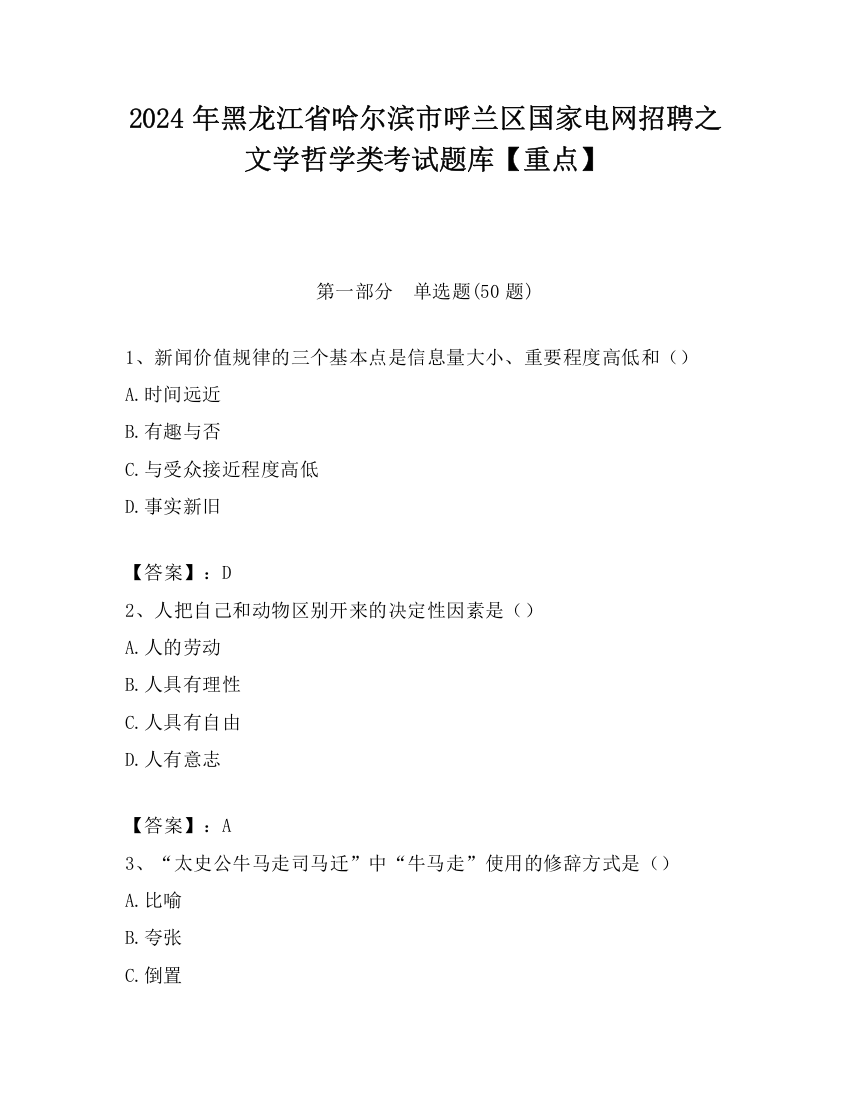 2024 年黑龙江省哈尔滨市呼兰区国家电网招聘之文学哲学类考试题库【重点】

第一部分　单选题(50 题)

1、新闻价值规律的三个基本点是信息量大小、重要程度高低和（）

A.时间远近

B.有趣与否

C.与受众接近程度高低

D.事实新旧

【答案】：D

2、人把自己和动物区别开来的决定性因素是（）

A.人的劳动

B.人具有理性

C.人具有自由

D.人有意志

【答案】：A

3、“太史公牛马走司马迁”中“牛马走”使用的修辞方式是（）

A.比喻

B.夸张

C.倒置